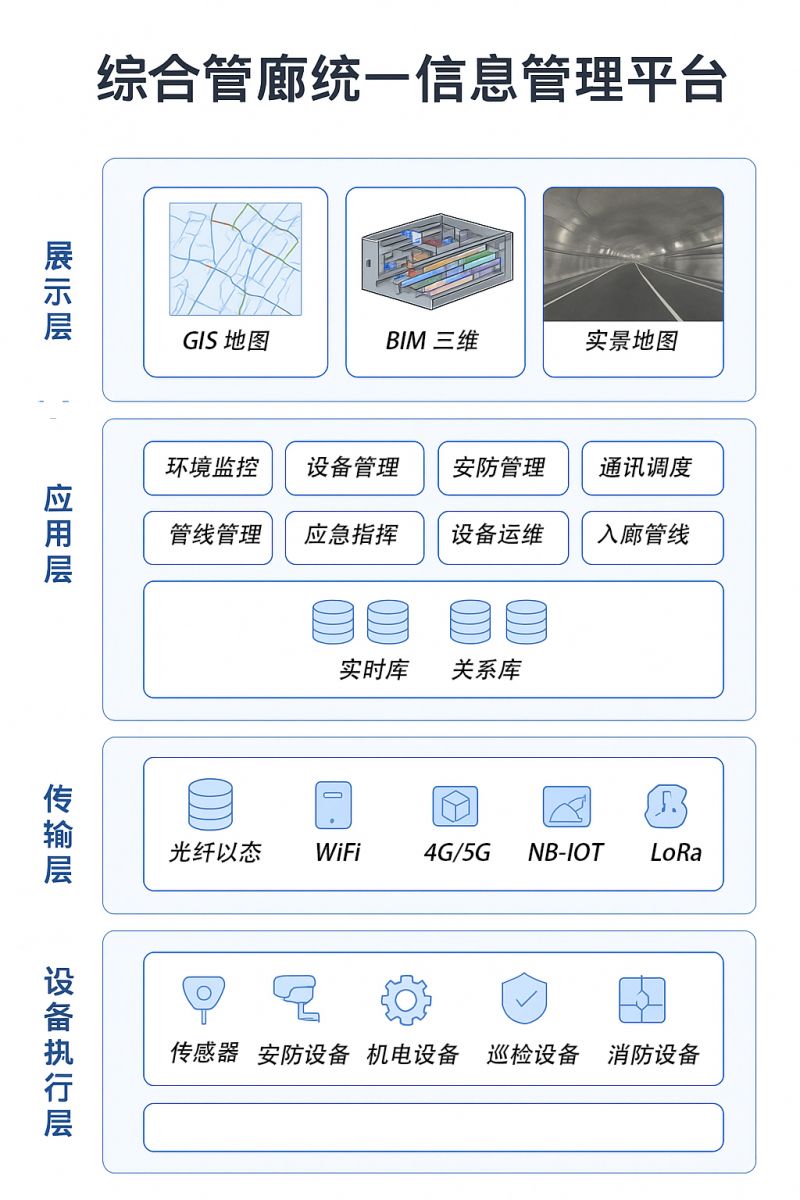 综合管廊统一信息管理平台

展示层

GIS 地图

BIM 三维

实景地图

应用层

环境监控
设备管理
安防管理
通讯调度
管线管理
应急指挥
设备运维
入廊管线

实时库
关系库

传输层

光纤以态
WiFi
4G/5G
NB-IOT
LoRa

设备执行层

传感器
安防设备
机电设备
巡检设备
消防设备